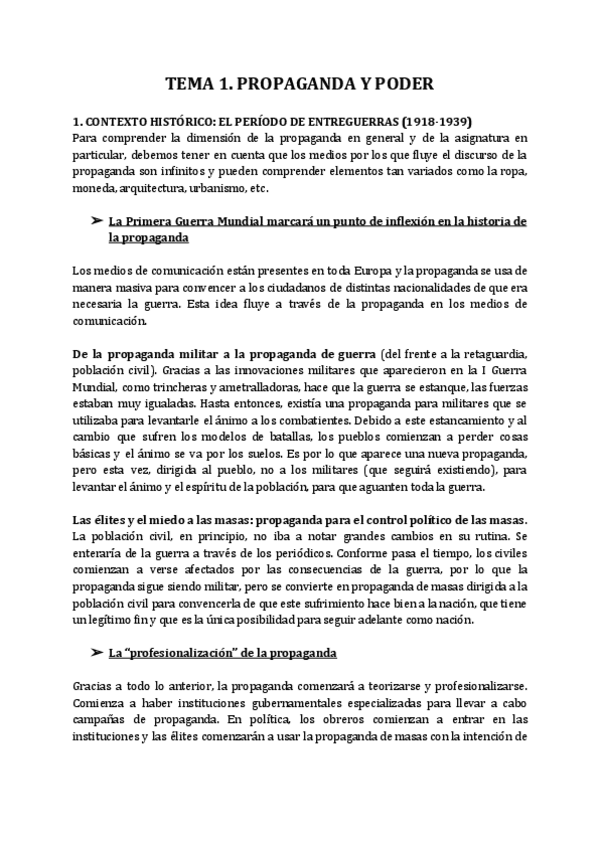 TEMA 1. PROPAGANDA Y PODER

1. CONTEXTO HISTÓRICO: EL PERÍODO DE ENTREGUERRAS (1918-1939)
Para comprender la dimensión de la propaganda en general y de la asignatura en particular, debemos tener en cuenta que los medios por los que fluye el discurso de la propaganda son infinitos y pueden comprender elementos tan variados como la ropa, moneda, arquitectura, urbanismo, etc.

➤ La Primera Guerra Mundial marcará un punto de inflexión en la historia de la propaganda

Los medios de comunicación están presentes en toda Europa y la propaganda se usa de manera masiva para convencer a los ciudadanos de distintas nacionalidades de que era necesaria la guerra. Esta idea fluye a través de la propaganda en los medios de comunicación.

De la propaganda militar a la propaganda de guerra (del frente a la retaguardia, población civil). Gracias a las innovaciones militares que aparecieron en la I Guerra Mundial, como trincheras y ametralladoras, hace que la guerra se estanque, las fuerzas estaban muy igualadas. Hasta entonces, existía una propaganda para militares que se utilizaba para levantarle el ánimo a los combatientes. Debido a este estancamiento y al cambio que sufren los modelos de batallas, los pueblos comienzan a perder cosas básicas y el ánimo se va por los suelos. Es por lo que aparece una nueva propaganda, pero esta vez, dirigida al pueblo, no a los militares (que seguirá existiendo), para levantar el ánimo y el espíritu de la población, para que aguanten toda la guerra.

Las élites y el miedo a las masas: propaganda para el control político de las masas. La población civil, en principio, no iba a notar grandes cambios en su rutina. Se enteraría de la guerra a través de los periódicos. Conforme pasa el tiempo, los civiles comienzan a verse afectados por las consecuencias de la guerra, por lo que la propaganda sigue siendo militar, pero se convierte en propaganda de masas dirigida a la población civil para convencerla de que este sufrimiento hace bien a la nación, que tiene un legítimo fin y que es la única posibilidad para seguir adelante como nación.

➤ La "profesionalización" de la propaganda

Gracias a todo lo anterior, la propaganda comenzará a teorizarse y profesionalizarse. Comienza a haber instituciones gubernamentales especializadas para llevar a cabo campañas de propaganda. En política, los obreros comienzan a entrar en las instituciones y las élites comenzarán a usar la propaganda de masas con la intención de